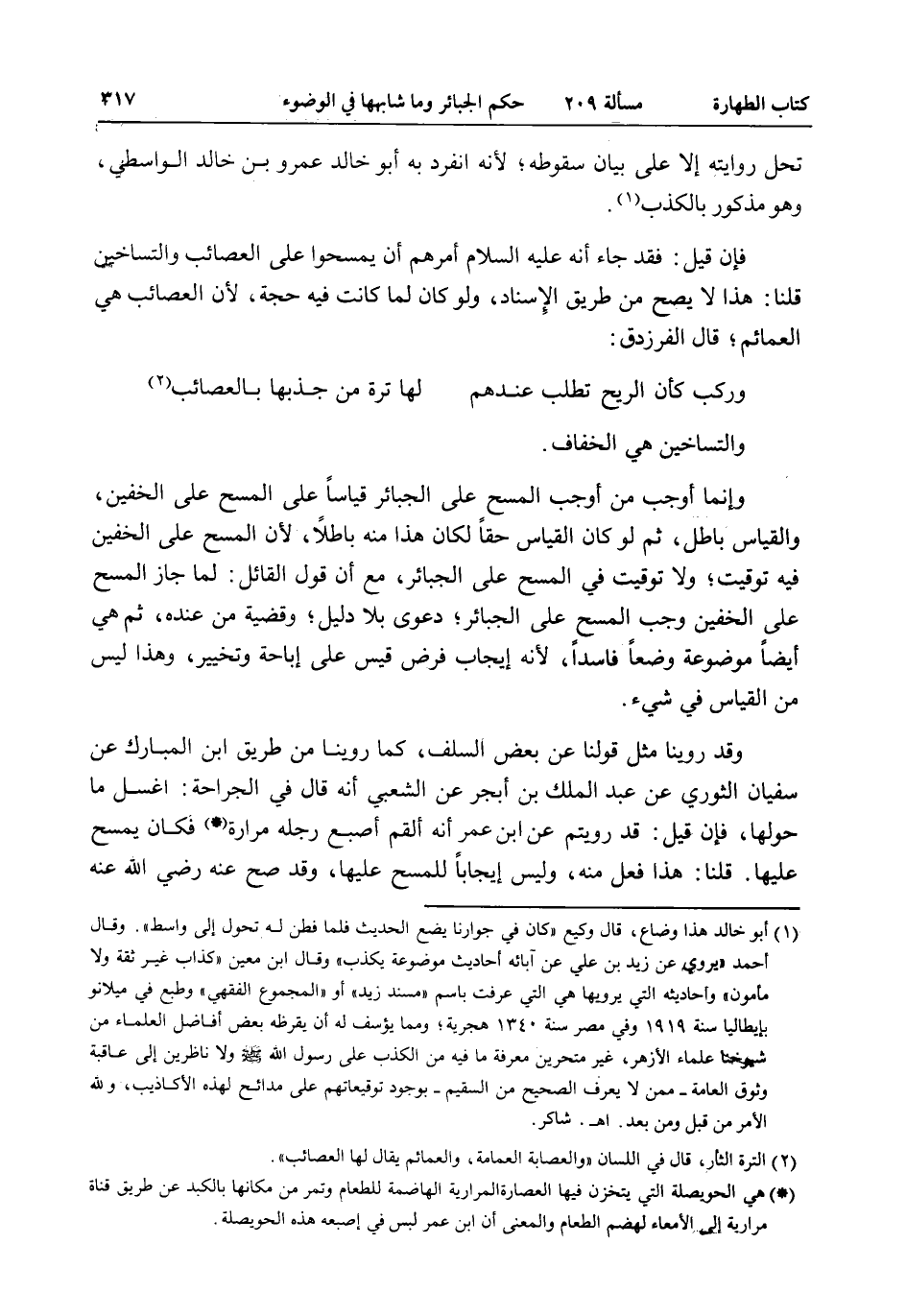 كتاب الطهارة　مسألة ٢٠٩　حكم الجبائر وما شابهها في الوضوء　٣١٧

تحل روايته إلا على بيان سقوطه؛ لأنه انفرد به أبو خالد عمرو بن خالد الواسطي، وهو مذكور بالكذب(١).

فإن قيل: فقد جاء أنه عليه السلام أمرهم أن يمسحوا على العصائب والتساخين قلنا: هذا لا يصح من طريق الإسناد، ولو كان لما كانت فيه حجة، لأن العصائب هي العمائم؛ قال الفرزدق:

وركب كأن الريح تطلب عندهم　لها ترة من جذبها بالعصائب(٢)

والتساخين هي الخفاف.

وإنما أوجب من أوجب المسح على الجبائر قياساً على المسح على الخفين، والقياس باطل، ثم لو كان القياس حقاً لكان هذا منه باطلاً، لأن المسح على الخفين فيه توقيت؛ ولا توقيت في المسح على الجبائر، مع أن قول القائل: لما جاز المسح على الخفين وجب المسح على الجبائر؛ دعوى بلا دليل؛ وقضية من عنده، ثم هي أيضاً موضوعة وضعاً فاسداً، لأنه إيجاب فرض قيس على إباحة وتخيير، وهذا ليس من القياس في شيء.

وقد روينا مثل قولنا عن بعض السلف، كما روينا من طريق ابن المبارك عن سفيان الثوري عن عبد الملك بن أبجر عن الشعبي أنه قال في الجراحة: اغسل ما حولها، فإن قيل: قد رويتم عن ابن عمر أنه ألقم أصبع رجله مرارة(*) فكان يمسح عليها. قلنا: هذا فعل منه، وليس إيجاباً للمسح عليها، وقد صح عنه رضي الله عنه

(١) أبو خالد هذا وضاع، قال وكيع «كان في جوارنا يضع الحديث فلما فطن له تحول إلى واسط». وقال أحمد «يروي عن زيد بن علي عن آبائه أحاديث موضوعة يكذب» وقال ابن معين «كذاب غير ثقة ولا مأمون» وأحاديثه التي يرويها هي التي عرفت باسم «مسند زيد» أو «المجموع الفقهي» وطبع في ميلانو بإيطاليا سنة ١٩١٩ وفي مصر سنة ١٣٤٠ هجرية؛ ومما يؤسف له أن يقرظه بعض أفاضل العلماء من شيوخنا علماء الأزهر، غير متحرين معرفة ما فيه من الكذب على رسول الله ﷺ ولا ناظرين إلى عاقبة وثوق العامة ـ ممن لا يعرف الصحيح من السقيم ـ بوجود توقيعاتهم على مدائح لهذه الأكاذيب، ولله الأمر من قبل ومن بعد. اهـ. شاكر.

(٢) الترة الثأر، قال في اللسان «والعصابة العمامة، والعمائم يقال لها العصائب».

(*) هي الحويصلة التي يتخزن فيها العصارة المرارية الهاضمة للطعام وتمر من مكانها بالكبد عن طريق قناة مرارية إلى الأمعاء لهضم الطعام والمعنى أن ابن عمر لبس في إصبعه هذه الحويصلة.